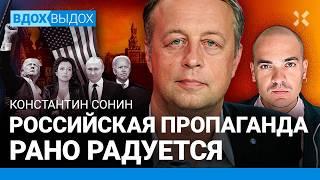 ВДОХ ВЫДОХ

КОНСТАНТИН СОНИН

РОССИЙСКАЯ ПРОПАГАНДА РАНО РАДУЕТСЯ